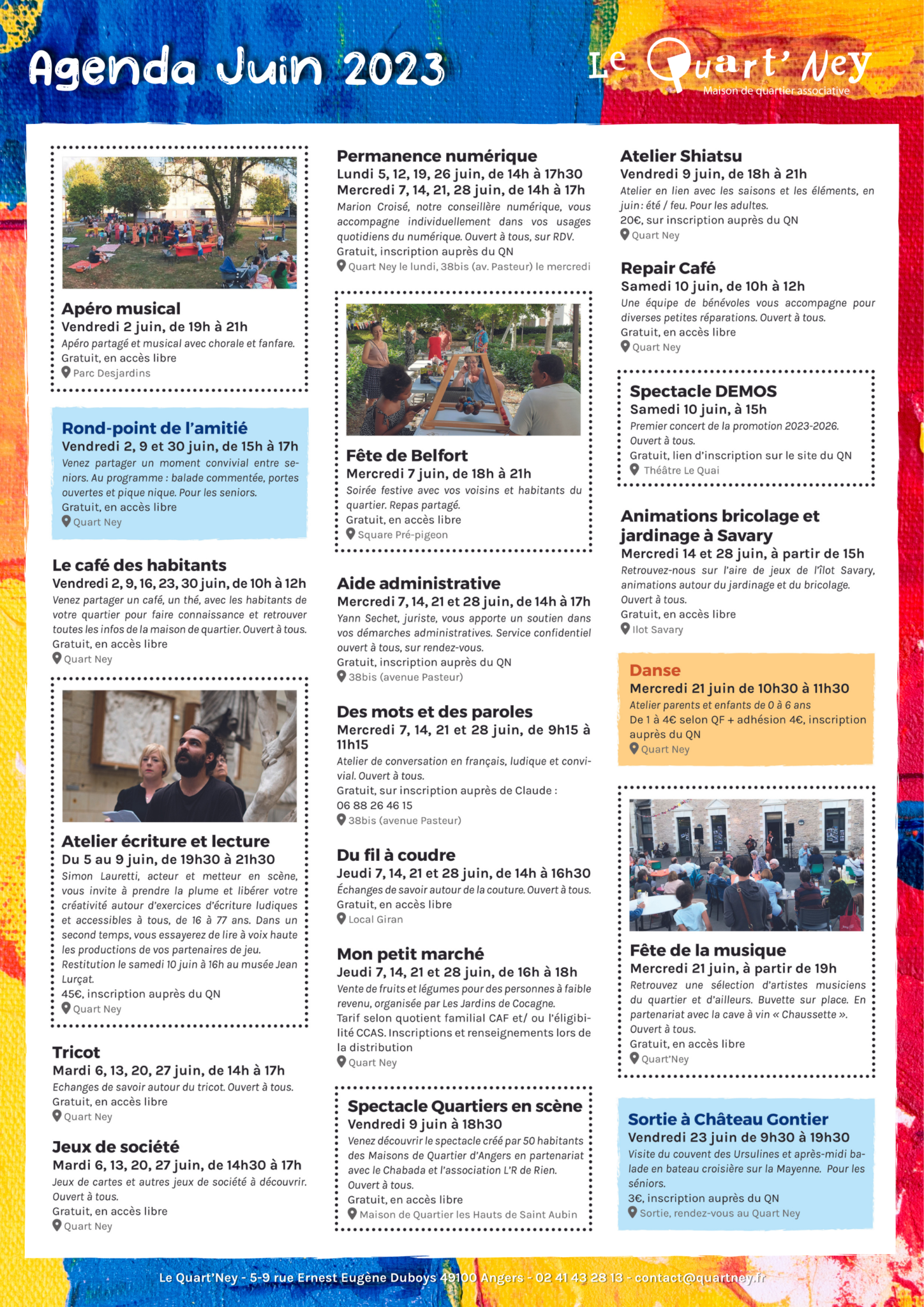 Agenda Juin 2023

Le Quart' Ney
Maison de quartier associative

Apéro musical
Vendredi 2 juin, de 19h à 21h
Apéro partagé et musical avec chorale et fanfare.
Gratuit, en accès libre
Parc Desjardins

Rond-point de l'amitié
Vendredi 2, 9 et 30 juin, de 15h à 17h
Venez partager un moment convivial entre seniors. Au programme : balade commentée, portes ouvertes et pique nique. Pour les seniors.
Gratuit, en accès libre
Quart Ney

Le café des habitants
Vendredi 2, 9, 16, 23, 30 juin, de 10h à 12h
Venez partager un café, un thé, avec les habitants de votre quartier pour faire connaissance et retrouver toutes les infos de la maison de quartier. Ouvert à tous.
Gratuit, en accès libre
Quart Ney

Atelier écriture et lecture
Du 5 au 9 juin, de 19h30 à 21h30
Simon Lauretti, acteur et metteur en scène, vous invite à prendre la plume et libérer votre créativité autour d'exercices d'écriture ludiques et accessibles à tous, de 16 à 77 ans. Dans un second temps, vous essayerez de lire à voix haute les productions de vos partenaires de jeu. Restitution le samedi 10 juin à 16h au musée Jean Lurçat.
45€, inscription auprès du QN
Quart Ney

Tricot
Mardi 6, 13, 20, 27 juin, de 14h à 17h
Echanges de savoir autour du tricot. Ouvert à tous.
Gratuit, en accès libre
Quart Ney

Jeux de société
Mardi 6, 13, 20, 27 juin, de 14h30 à 17h
Jeux de cartes et autres jeux de société à découvrir. Ouvert à tous.
Gratuit, en accès libre
Quart Ney

Permanence numérique
Lundi 5, 12, 19, 26 juin, de 14h à 17h30
Mercredi 7, 14, 21, 28 juin, de 14h à 17h
Marion Croisé, notre conseillère numérique, vous accompagne individuellement dans vos usages quotidiens du numérique. Ouvert à tous, sur RDV.
Gratuit, inscription auprès du QN
Quart Ney le lundi, 38bis (av. Pasteur) le mercredi

Fête de Belfort
Mercredi 7 juin, de 18h à 21h
Soirée festive avec vos voisins et habitants du quartier. Repas partagé.
Gratuit, en accès libre
Square Pré-pigeon

Aide administrative
Mercredi 7, 14, 21 et 28 juin, de 14h à 17h
Yann Sechet, juriste, vous apporte un soutien dans vos démarches administratives. Service confidentiel ouvert à tous, sur rendez-vous.
Gratuit, inscription auprès du QN
38bis (avenue Pasteur)

Des mots et des paroles
Mercredi 7, 14, 21 et 28 juin, de 9h15 à 11h15
Atelier de conversation en français, ludique et convivial. Ouvert à tous.
Gratuit, sur inscription auprès de Claude : 06 88 26 46 15
38bis (avenue Pasteur)

Du fil à coudre
Jeudi 7, 14, 21 et 28 juin, de 14h à 16h30
Échanges de savoir autour de la couture. Ouvert à tous.
Gratuit, en accès libre
Local Giran

Mon petit marché
Jeudi 7, 14, 21 et 28 juin, de 16h à 18h
Vente de fruits et légumes pour des personnes à faible revenu, organisée par Les Jardins de Cocagne.
Tarif selon quotient familial CAF et/ ou l'éligibilité CCAS. Inscriptions et renseignements lors de la distribution
Quart Ney

Spectacle Quartiers en scène
Vendredi 9 juin à 18h30
Venez découvrir le spectacle créé par 50 habitants des Maisons de Quartier d'Angers en partenariat avec le Chabada et l'association L'R de Rien.
Ouvert à tous.
Gratuit, en accès libre
Maison de Quartier les Hauts de Saint Aubin

Atelier Shiatsu
Vendredi 9 juin, de 18h à 21h
Atelier en lien avec les saisons et les éléments, en juin : été / feu. Pour les adultes.
20€, sur inscription auprès du QN
Quart Ney

Repair Café
Samedi 10 juin, de 10h à 12h
Une équipe de bénévoles vous accompagne pour diverses petites réparations. Ouvert à tous.
Gratuit, en accès libre
Quart Ney

Spectacle DEMOS
Samedi 10 juin, à 15h
Premier concert de la promotion 2023-2026.
Ouvert à tous.
Gratuit, lien d'inscription sur le site du QN
Théâtre Le Quai

Animations bricolage et jardinage à Savary
Mercredi 14 et 28 juin, à partir de 15h
Retrouvez-nous sur l'aire de jeux de l'îlot Savary, animations autour du jardinage et du bricolage.
Ouvert à tous.
Gratuit, en accès libre
Ilot Savary

Danse
Mercredi 21 juin de 10h30 à 11h30
Atelier parents et enfants de 0 à 6 ans
De 1 à 4€ selon QF + adhésion 4€, inscription auprès du QN
Quart Ney

Fête de la musique
Mercredi 21 juin, à partir de 19h
Retrouvez une sélection d'artistes musiciens du quartier et d'ailleurs. Buvette sur place. En partenariat avec la cave à vin « Chaussette ».
Ouvert à tous.
Gratuit, en accès libre
Quart'Ney

Sortie à Château Gontier
Vendredi 23 juin de 9h30 à 19h30
Visite du couvent des Ursulines et après-midi balade en bateau croisière sur la Mayenne. Pour les séniors.
3€, inscription auprès du QN
Sortie, rendez-vous au Quart Ney

Le Quart'Ney - 5-9 rue Ernest Eugène Duboys 49100 Angers - 02 41 43 28 13 - contact@quartney.fr